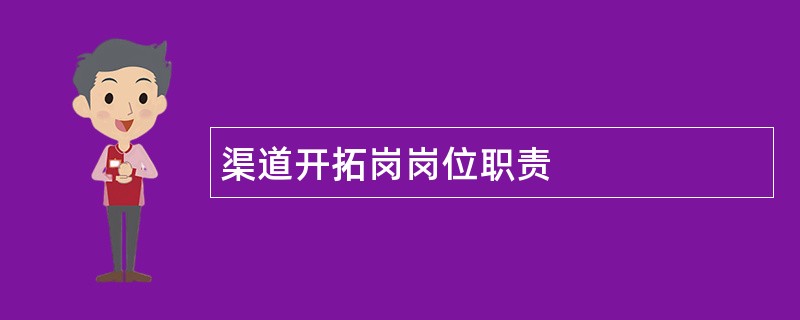 渠道开拓岗岗位职责